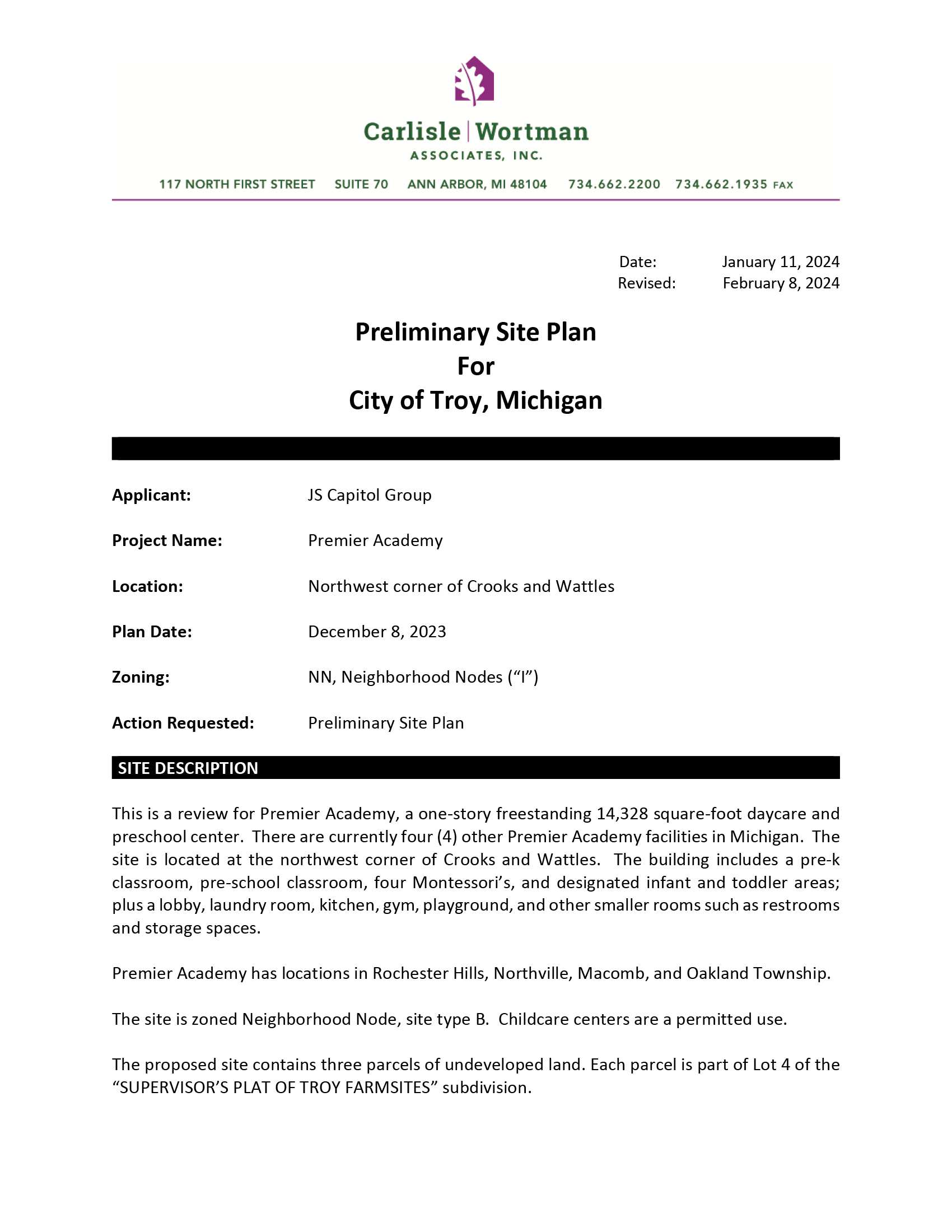 Carlisle | Wortman
ASSOCIATES, INC.

117 NORTH FIRST STREET SUITE 70 ANN ARBOR, MI 48104 734.662.2200 734.662.1935 FAX

Date: January 11, 2024
Revised: February 8, 2024

Preliminary Site Plan
For
City of Troy, Michigan

Applicant: JS Capitol Group

Project Name: Premier Academy

Location: Northwest corner of Crooks and Wattles

Plan Date: December 8, 2023

Zoning: NN, Neighborhood Nodes (“I”)

Action Requested: Preliminary Site Plan

SITE DESCRIPTION

This is a review for Premier Academy, a one-story freestanding 14,328 square-foot daycare and preschool center. There are currently four (4) other Premier Academy facilities in Michigan. The site is located at the northwest corner of Crooks and Wattles. The building includes a pre-k classroom, pre-school classroom, four Montessori’s, and designated infant and toddler areas; plus a lobby, laundry room, kitchen, gym, playground, and other smaller rooms such as restrooms and storage spaces.

Premier Academy has locations in Rochester Hills, Northville, Macomb, and Oakland Township.

The site is zoned Neighborhood Node, site type B. Childcare centers are a permitted use.

The proposed site contains three parcels of undeveloped land. Each parcel is part of Lot 4 of the “SUPERVISOR’S PLAT OF TROY FARMSITES” subdivision.